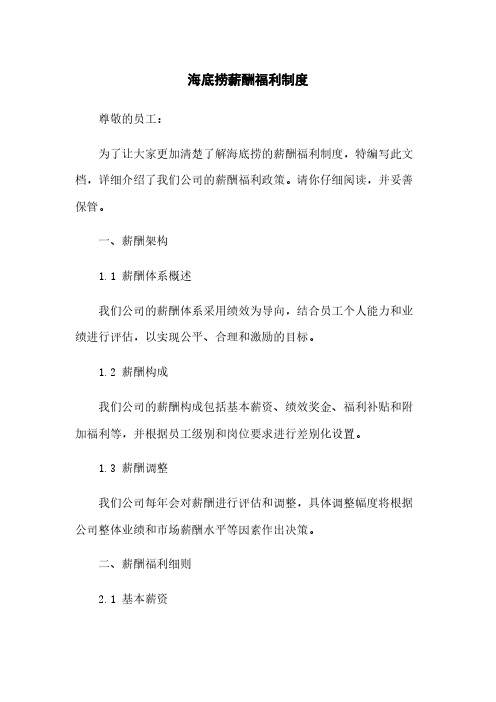 海底捞薪酬福利制度

尊敬的员工：

为了让大家更加清楚了解海底捞的薪酬福利制度，特编写此文档，详细介绍了我们公司的薪酬福利政策。请你仔细阅读，并妥善保管。

一、薪酬架构

1.1 薪酬体系概述

我们公司的薪酬体系采用绩效为导向，结合员工个人能力和业绩进行评估，以实现公平、合理和激励的目标。

1.2 薪酬构成

我们公司的薪酬构成包括基本薪资、绩效奖金、福利补贴和附加福利等，并根据员工级别和岗位要求进行差别化设置。

1.3 薪酬调整

我们公司每年会对薪酬进行评估和调整，具体调整幅度将根据公司整体业绩和市场薪酬水平等因素作出决策。

二、薪酬福利细则

2.1 基本薪资